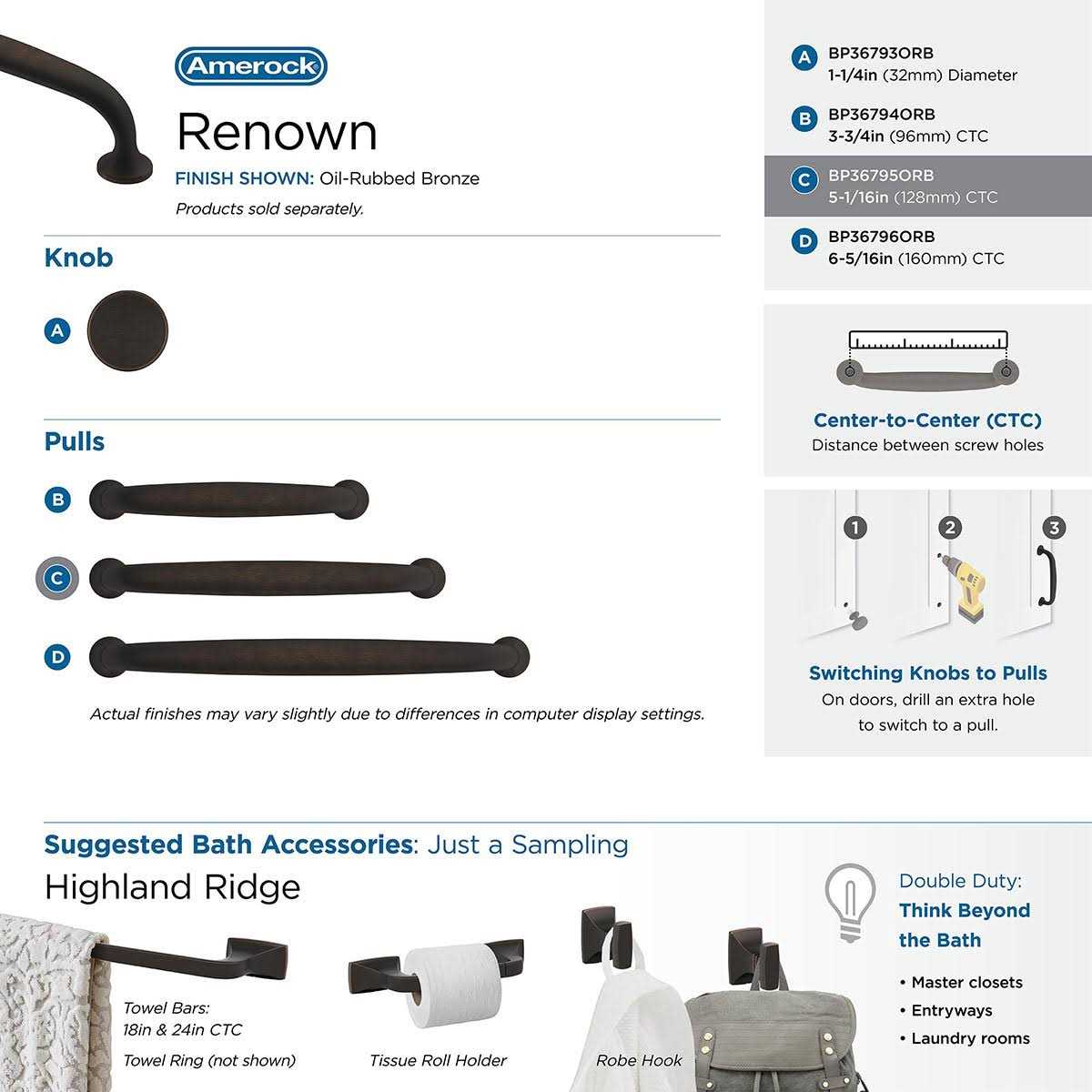 Amerock

Renown

FINISH SHOWN: Oil-Rubbed Bronze

Products sold separately.

Knob

A

Pulls

B

C

D

Actual finishes may vary slightly due to differences in computer display settings.

A BP36793ORB
1-1/4in (32mm) Diameter

B BP36794ORB
3-3/4in (96mm) CTC

C BP36795ORB
5-1/16in (128mm) CTC

D BP36796ORB
6-5/16in (160mm) CTC

Center-to-Center (CTC)
Distance between screw holes

1 2 3

Switching Knobs to Pulls
On doors, drill an extra hole to switch to a pull.

Suggested Bath Accessories: Just a Sampling

Highland Ridge

Towel Bars:
18in & 24in CTC

Towel Ring (not shown)

Tissue Roll Holder

Robe Hook

Double Duty:
Think Beyond the Bath

• Master closets
• Entryways
• Laundry rooms